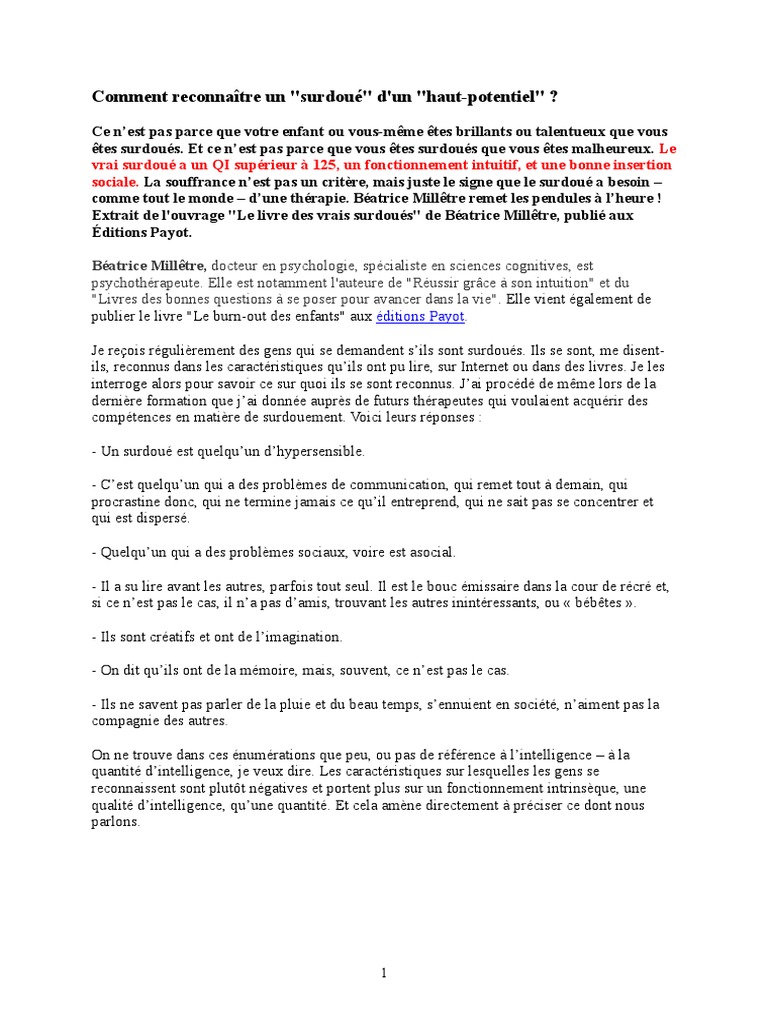 Comment reconnaître un "surdoué" d'un "haut-potentiel" ?

Ce n'est pas parce que votre enfant ou vous-même êtes brillants ou talentueux que vous êtes surdoués. Et ce n'est pas parce que vous êtes surdoués que vous êtes malheureux. Le vrai surdoué a un QI supérieur à 125, un fonctionnement intuitif, et une bonne insertion sociale. La souffrance n'est pas un critère, mais juste le signe que le surdoué a besoin – comme tout le monde – d'une thérapie. Béatrice Millêtre remet les pendules à l'heure ! Extrait de l'ouvrage "Le livre des vrais surdoués" de Béatrice Millêtre, publié aux Éditions Payot.

Béatrice Millêtre, docteur en psychologie, spécialiste en sciences cognitives, est psychothérapeute. Elle est notamment l'auteure de "Réussir grâce à son intuition" et du "Livres des bonnes questions à se poser pour avancer dans la vie". Elle vient également de publier le livre "Le burn-out des enfants" aux éditions Payot.

Je reçois régulièrement des gens qui se demandent s'ils sont surdoués. Ils se sont, me disent-ils, reconnus dans les caractéristiques qu'ils ont pu lire, sur Internet ou dans des livres. Je les interroge alors pour savoir ce sur quoi ils se sont reconnus. J'ai procédé de même lors de la dernière formation que j'ai donnée auprès de futurs thérapeutes qui voulaient acquérir des compétences en matière de surdouement. Voici leurs réponses :

- Un surdoué est quelqu'un d'hypersensible.

- C'est quelqu'un qui a des problèmes de communication, qui remet tout à demain, qui procrastine donc, qui ne termine jamais ce qu'il entreprend, qui ne sait pas se concentrer et qui est dispersé.

- Quelqu'un qui a des problèmes sociaux, voire est asocial.

- Il a su lire avant les autres, parfois tout seul. Il est le bouc émissaire dans la cour de récré et, si ce n'est pas le cas, il n'a pas d'amis, trouvant les autres inintéressants, ou « bébêtes ».

- Ils sont créatifs et ont de l'imagination.

- On dit qu'ils ont de la mémoire, mais, souvent, ce n'est pas le cas.

- Ils ne savent pas parler de la pluie et du beau temps, s'ennuient en société, n'aiment pas la compagnie des autres.

On ne trouve dans ces énumérations que peu, ou pas de référence à l'intelligence – à la quantité d'intelligence, je veux dire. Les caractéristiques sur lesquelles les gens se reconnaissent sont plutôt négatives et portent plus sur un fonctionnement intrinsèque, une qualité d'intelligence, qu'une quantité. Et cela amène directement à préciser ce dont nous parlons.

1